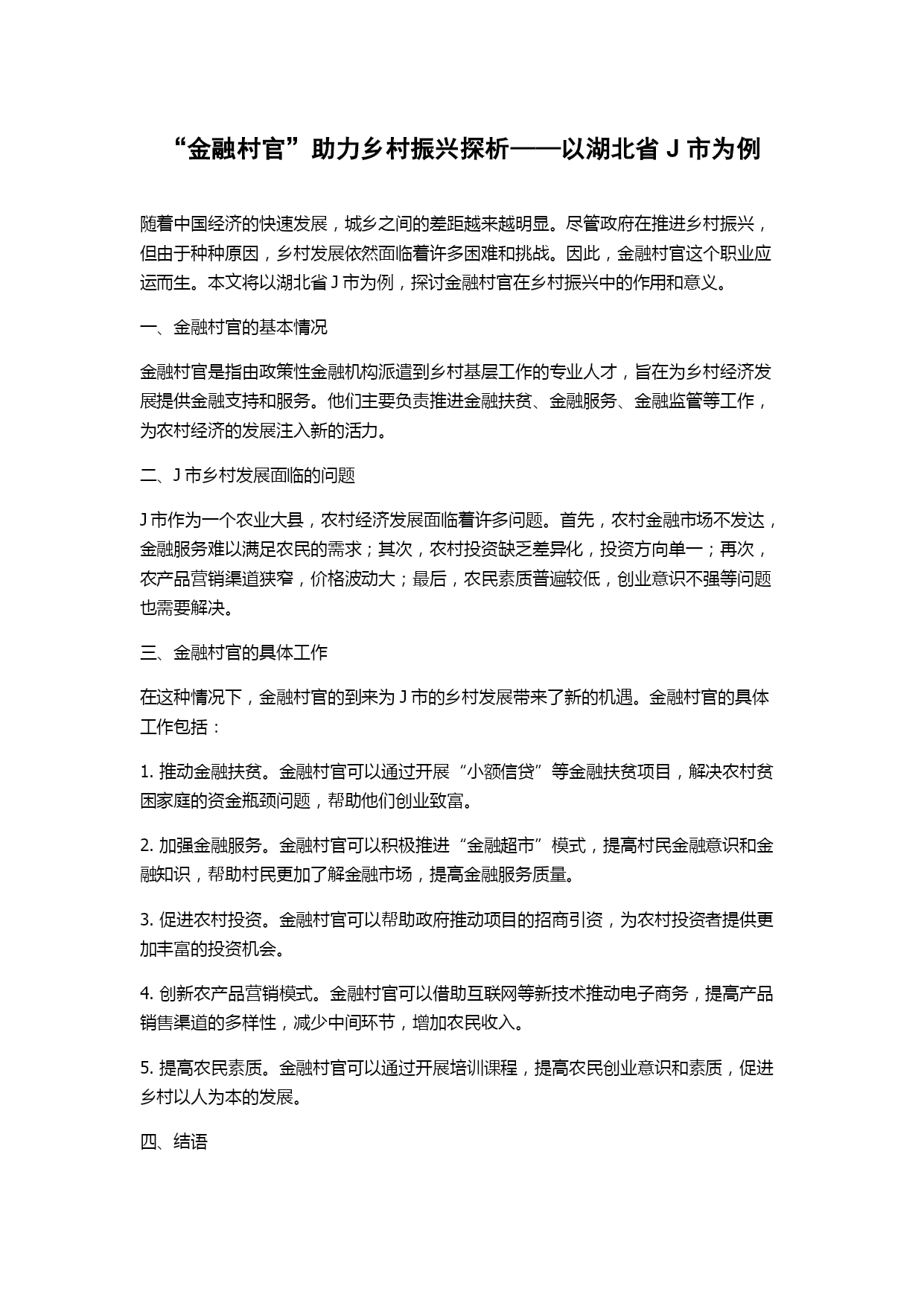 “金融村官”助力乡村振兴探析——以湖北省 J 市为例

随着中国经济的快速发展，城乡之间的差距越来越明显。尽管政府在推进乡村振兴，但由于种种原因，乡村发展依然面临着许多困难和挑战。因此，金融村官这个职业应运而生。本文将以湖北省 J 市为例，探讨金融村官在乡村振兴中的作用和意义。

一、金融村官的基本情况

金融村官是指由政策性金融机构派遣到乡村基层工作的专业人才，旨在为乡村经济发展提供金融支持和服务。他们主要负责推进金融扶贫、金融服务、金融监管等工作，为农村经济的发展注入新的活力。

二、J 市乡村发展面临的问题

J 市作为一个农业大县，农村经济发展面临着许多问题。首先，农村金融市场不发达，金融服务难以满足农民的需求；其次，农村投资缺乏差异化，投资方向单一；再次，农产品营销渠道狭窄，价格波动大；最后，农民素质普遍较低，创业意识不强等问题也需要解决。

三、金融村官的具体工作

在这种情况下，金融村官的到来为 J 市的乡村发展带来了新的机遇。金融村官的具体工作包括：

1. 推动金融扶贫。金融村官可以通过开展“小额信贷”等金融扶贫项目，解决农村贫困家庭的资金瓶颈问题，帮助他们创业致富。

2. 加强金融服务。金融村官可以积极推进“金融超市”模式，提高村民金融意识和金融知识，帮助村民更加了解金融市场，提高金融服务质量。

3. 促进农村投资。金融村官可以帮助政府推动项目的招商引资，为农村投资者提供更加丰富的投资机会。

4. 创新农产品营销模式。金融村官可以借助互联网等新技术推动电子商务，提高产品销售渠道的多样性，减少中间环节，增加农民收入。

5. 提高农民素质。金融村官可以通过开展培训课程，提高农民创业意识和素质，促进乡村以人为本的发展。

四、结语